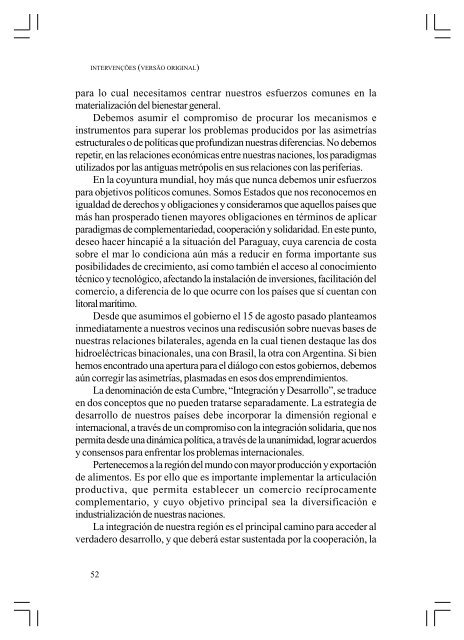 INTERVENÇÕES (VERSÃO ORIGINAL)

para lo cual necesitamos centrar nuestros esfuerzos comunes en la materialización del bienestar general.

Debemos asumir el compromiso de procurar los mecanismos e instrumentos para superar los problemas producidos por las asimetrías estructurales o de políticas que profundizan nuestras diferencias. No debemos repetir, en las relaciones económicas entre nuestras naciones, los paradigmas utilizados por las antiguas metrópolis en sus relaciones con las periferias.

En la coyuntura mundial, hoy más que nunca debemos unir esfuerzos para objetivos políticos comunes. Somos Estados que nos reconocemos en igualdad de derechos y obligaciones y consideramos que aquellos países que más han prosperado tienen mayores obligaciones en términos de aplicar paradigmas de complementariedad, cooperación y solidaridad. En este punto, deseo hacer hincapié a la situación del Paraguay, cuya carencia de costa sobre el mar lo condiciona aún más a reducir en forma importante sus posibilidades de crecimiento, así como también el acceso al conocimiento técnico y tecnológico, afectando la instalación de inversiones, facilitación del comercio, a diferencia de lo que ocurre con los países que sí cuentan con litoral marítimo.

Desde que asumimos el gobierno el 15 de agosto pasado planteamos inmediatamente a nuestros vecinos una rediscusión sobre nuevas bases de nuestras relaciones bilaterales, agenda en la cual tienen destaque las dos hidroeléctricas binacionales, una con Brasil, la otra con Argentina. Si bien hemos encontrado una apertura para el diálogo con estos gobiernos, debemos aún corregir las asimetrías, plasmadas en esos dos emprendimientos.

La denominación de esta Cumbre, "Integración y Desarrollo", se traduce en dos conceptos que no pueden tratarse separadamente. La estrategia de desarrollo de nuestros países debe incorporar la dimensión regional e internacional, a través de un compromiso con la integración solidaria, que nos permita desde una dinámica política, a través de la unanimidad, lograr acuerdos y consensos para enfrentar los problemas internacionales.

Pertenecemos a la región del mundo con mayor producción y exportación de alimentos. Es por ello que es importante implementar la articulación productiva, que permita establecer un comercio recíprocamente complementario, y cuyo objetivo principal sea la diversificación e industrialización de nuestras naciones.

La integración de nuestra región es el principal camino para acceder al verdadero desarrollo, y que deberá estar sustentada por la cooperación, la

52